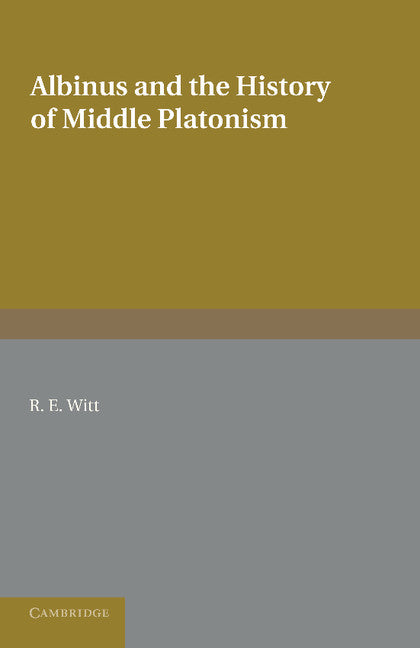 Albinus and the History of Middle Platonism

R. E. Witt

CAMBRIDGE